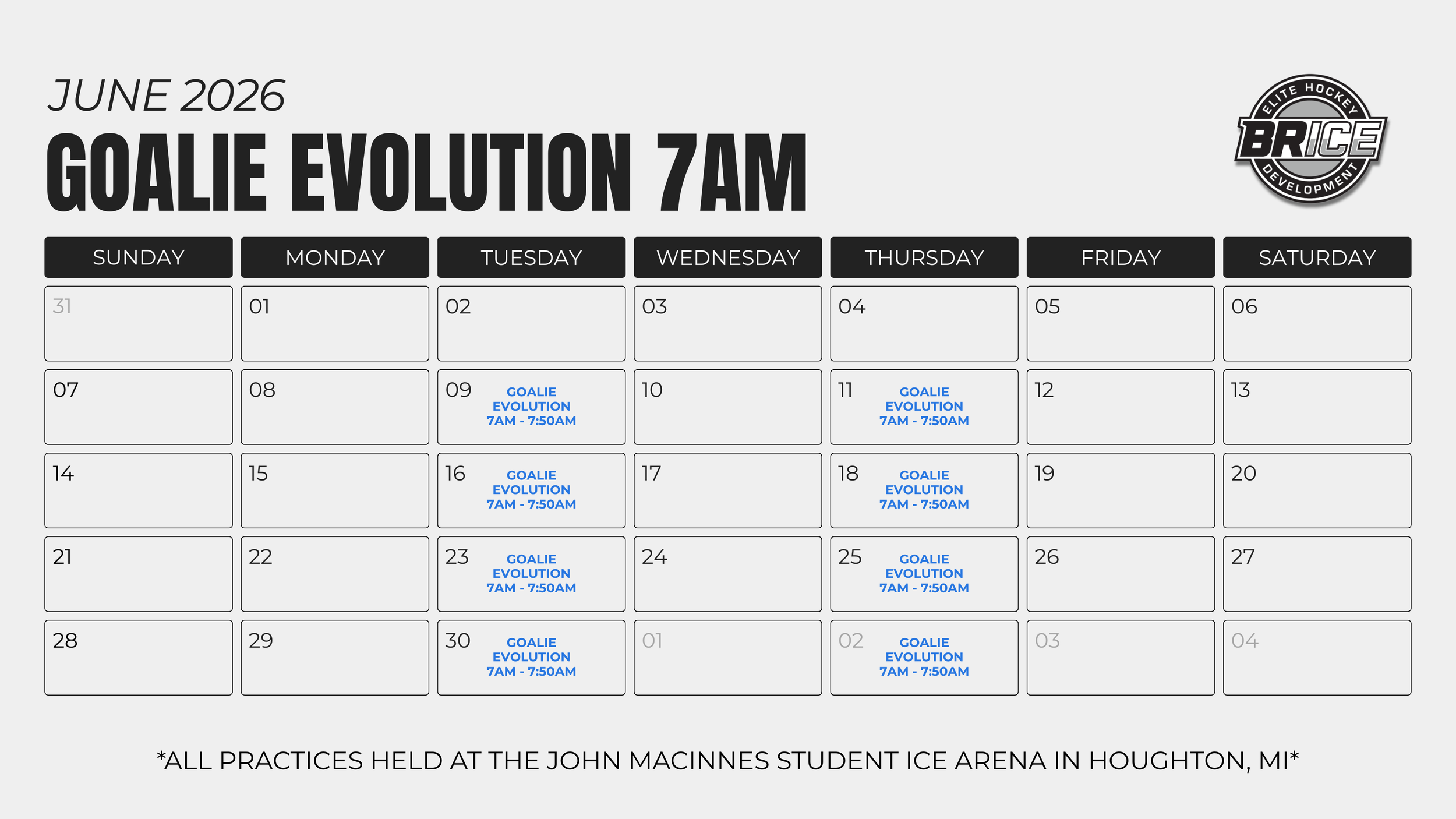 JUNE 2026

GOALIE EVOLUTION 7AM

ELITE HOCKEY BRICE DEVELOPMENT

| SUNDAY | MONDAY | TUESDAY | WEDNESDAY | THURSDAY | FRIDAY | SATURDAY |
|---|---|---|---|---|---|---|
| 31 | 01 | 02 | 03 | 04 | 05 | 06 |
| 07 | 08 | 09 GOALIE EVOLUTION 7AM - 7:50AM | 10 | 11 GOALIE EVOLUTION 7AM - 7:50AM | 12 | 13 |
| 14 | 15 | 16 GOALIE EVOLUTION 7AM - 7:50AM | 17 | 18 GOALIE EVOLUTION 7AM - 7:50AM | 19 | 20 |
| 21 | 22 | 23 GOALIE EVOLUTION 7AM - 7:50AM | 24 | 25 GOALIE EVOLUTION 7AM - 7:50AM | 26 | 27 |
| 28 | 29 | 30 GOALIE EVOLUTION 7AM - 7:50AM | 01 | 02 GOALIE EVOLUTION 7AM - 7:50AM | 03 | 04 |

*ALL PRACTICES HELD AT THE JOHN MACINNES STUDENT ICE ARENA IN HOUGHTON, MI*